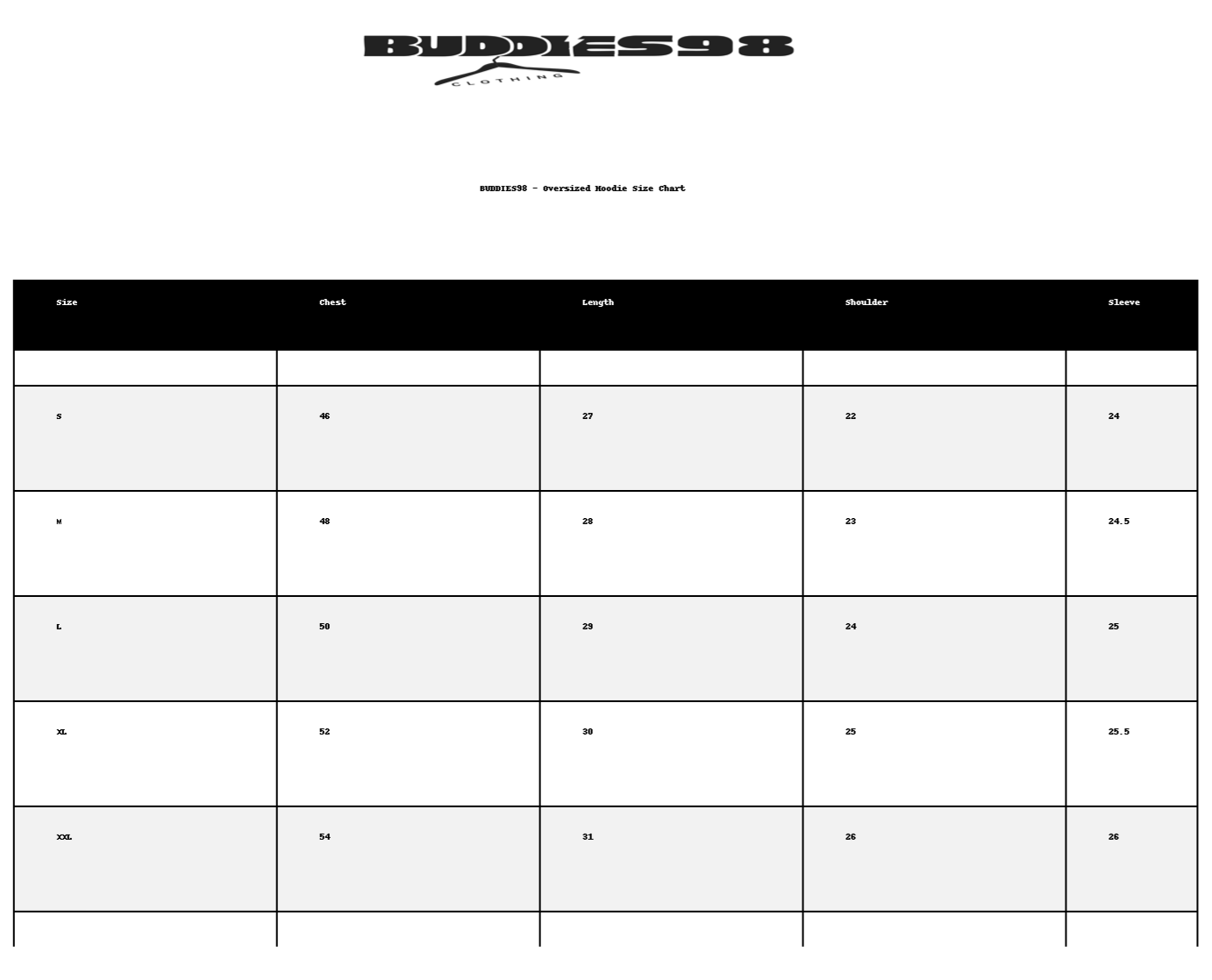 BUDDIES98
CLOTHING

BUDDIES98 - Oversized Hoodie Size Chart

| Size | Chest | Length | Shoulder | Sleeve |
|---|---|---|---|---|
| | | | | |
| S | 46 | 27 | 22 | 24 |
| M | 48 | 28 | 23 | 24.5 |
| L | 50 | 29 | 24 | 25 |
| XL | 52 | 30 | 25 | 25.5 |
| XXL | 54 | 31 | 26 | 26 |
| | | | | |